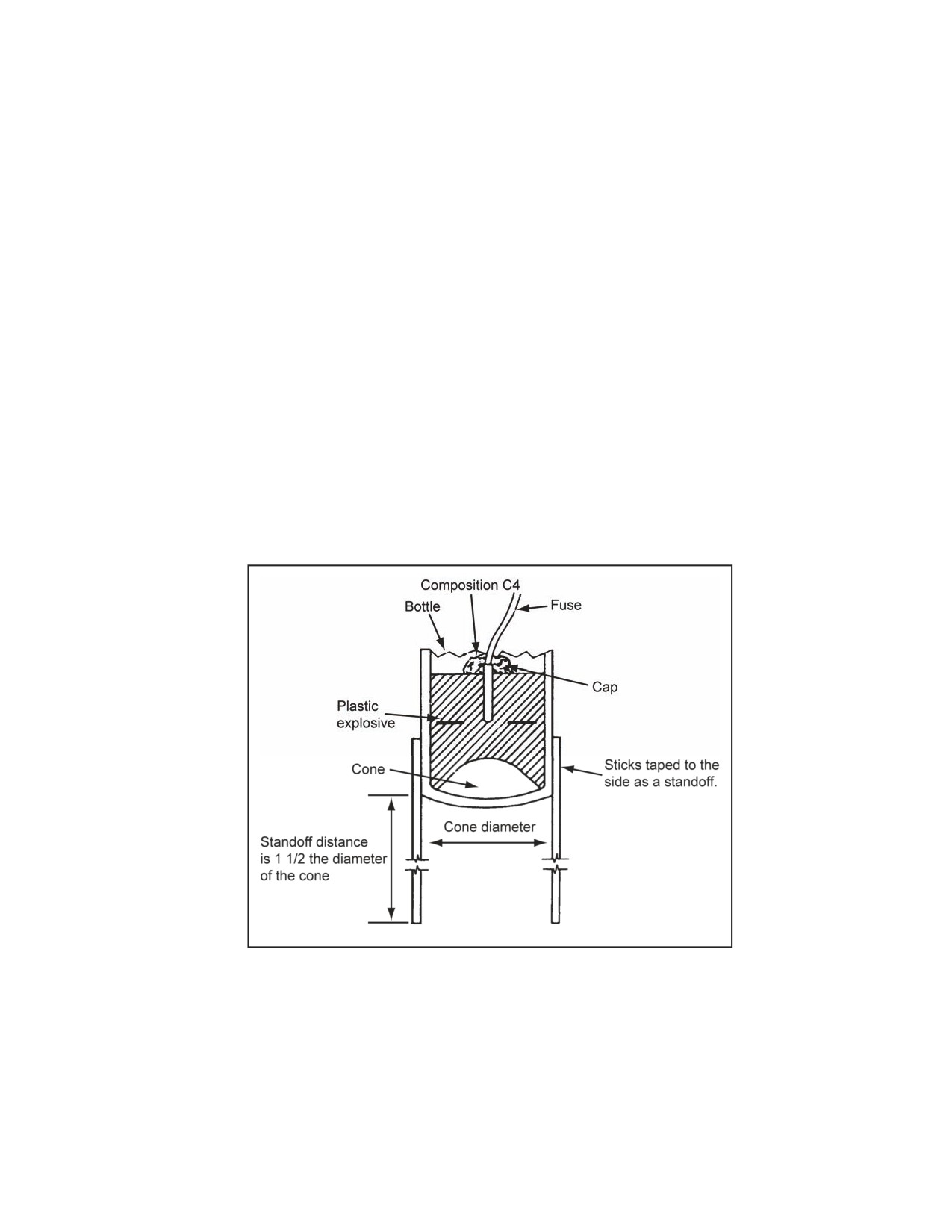 Composition C4
Bottle
Fuse
Cap
Plastic explosive
Cone
Sticks taped to the side as a standoff.
Cone diameter
Standoff distance is 1 1/2 the diameter of the cone